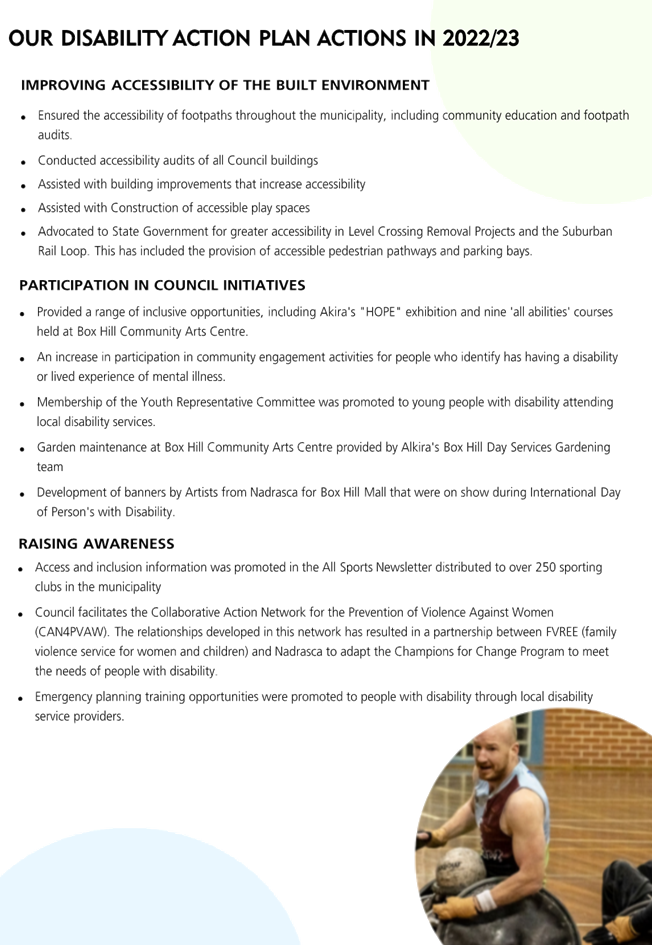 OUR DISABILITY ACTION PLAN ACTIONS IN 2022/23

IMPROVING ACCESSIBILITY OF THE BUILT ENVIRONMENT

• Ensured the accessibility of footpaths throughout the municipality, including community education and footpath audits.
• Conducted accessibility audits of all Council buildings
• Assisted with building improvements that increase accessibility
• Assisted with Construction of accessible play spaces
• Advocated to State Government for greater accessibility in Level Crossing Removal Projects and the Suburban Rail Loop. This has included the provision of accessible pedestrian pathways and parking bays.

PARTICIPATION IN COUNCIL INITIATIVES

• Provided a range of inclusive opportunities, including Akira's "HOPE" exhibition and nine 'all abilities' courses held at Box Hill Community Arts Centre.
• An increase in participation in community engagement activities for people who identify has having a disability or lived experience of mental illness.
• Membership of the Youth Representative Committee was promoted to young people with disability attending local disability services.
• Garden maintenance at Box Hill Community Arts Centre provided by Alkira's Box Hill Day Services Gardening team
• Development of banners by Artists from Nadrasca for Box Hill Mall that were on show during International Day of Person's with Disability.

RAISING AWARENESS

• Access and inclusion information was promoted in the All Sports Newsletter distributed to over 250 sporting clubs in the municipality
• Council facilitates the Collaborative Action Network for the Prevention of Violence Against Women (CAN4PVAW). The relationships developed in this network has resulted in a partnership between FVREE (family violence service for women and children) and Nadrasca to adapt the Champions for Change Program to meet the needs of people with disability.
• Emergency planning training opportunities were promoted to people with disability through local disability service providers.